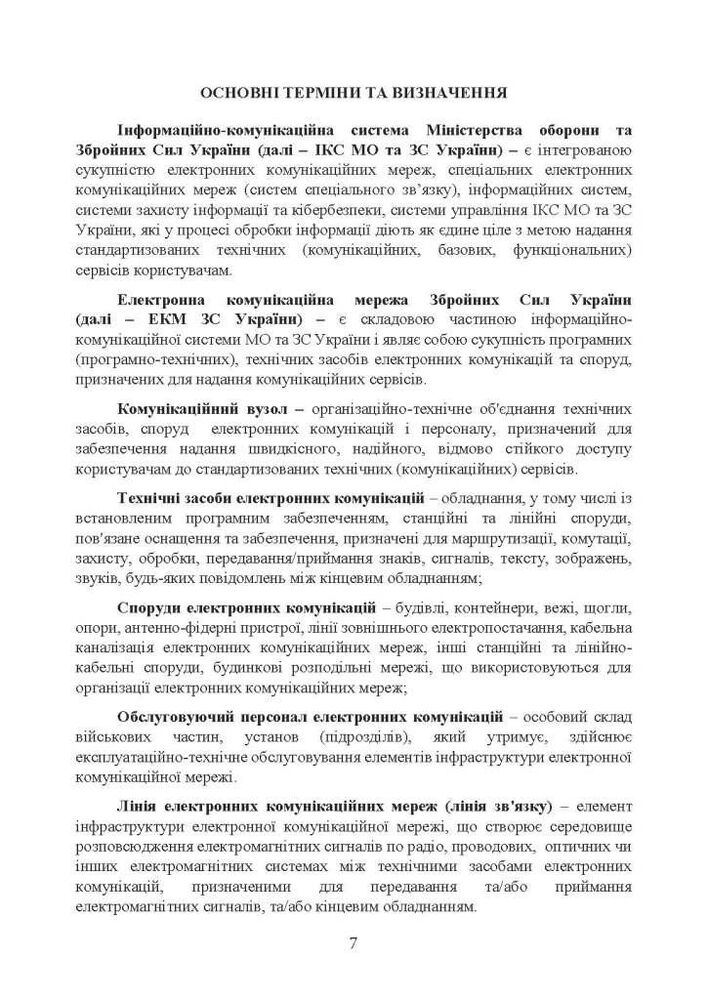 ОСНОВНІ ТЕРМІНИ ТА ВИЗНАЧЕННЯ

Інформаційно-комунікаційна система Міністерства оборони та Збройних Сил України (далі – ІКС МО та ЗС України) – є інтегрованою сукупністю електронних комунікаційних мереж, спеціальних електронних комунікаційних мереж (систем спеціального зв'язку), інформаційних систем, системи захисту інформації та кібербезпеки, системи управління ІКС МО та ЗС України, які у процесі обробки інформації діють як єдине ціле з метою надання стандартизованих технічних (комунікаційних, базових, функціональних) сервісів користувачам.

Електронна комунікаційна мережа Збройних Сил України (далі – ЕКМ ЗС України) – є складовою частиною інформаційно-комунікаційної системи МО та ЗС України і являє собою сукупність програмних (програмно-технічних), технічних засобів електронних комунікацій та споруд, призначених для надання комунікаційних сервісів.

Комунікаційний вузол – організаційно-технічне об'єднання технічних засобів, споруд електронних комунікацій і персоналу, призначений для забезпечення надання швидкісного, надійного, відмово стійкого доступу користувачам до стандартизованих технічних (комунікаційних) сервісів.

Технічні засоби електронних комунікацій – обладнання, у тому числі із встановленим програмним забезпеченням, станційні та лінійні споруди, пов'язане оснащення та забезпечення, призначені для маршрутизації, комутації, захисту, обробки, передавання/приймання знаків, сигналів, тексту, зображень, звуків, будь-яких повідомлень між кінцевим обладнанням;

Споруди електронних комунікацій – будівлі, контейнери, вежі, щогли, опори, антенно-фідерні пристрої, лінії зовнішнього електропостачання, кабельна каналізація електронних комунікаційних мереж, інші станційні та лінійно-кабельні споруди, будинкові розподільні мережі, що використовуються для організації електронних комунікаційних мереж;

Обслуговуючий персонал електронних комунікацій – особовий склад військових частин, установ (підрозділів), який утримує, здійснює експлуатаційно-технічне обслуговування елементів інфраструктури електронної комунікаційної мережі.

Лінія електронних комунікаційних мереж (лінія зв'язку) – елемент інфраструктури електронної комунікаційної мережі, що створює середовище розповсюдження електромагнітних сигналів по радіо, проводових, оптичних чи інших електромагнітних системах між технічними засобами електронних комунікацій, призначеними для передавання та/або приймання електромагнітних сигналів, та/або кінцевим обладнанням.

7